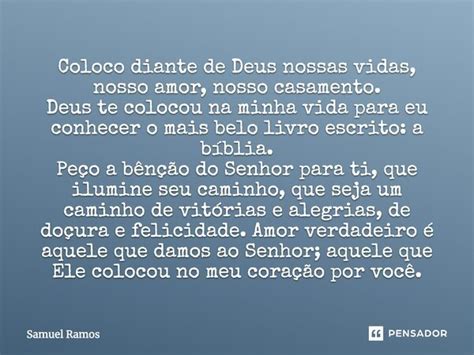 Coloco diante de Deus nossas vidas, nosso amor, nosso casamento.
Deus te colocou na minha vida para eu conhecer o mais belo livro escrito: a bíblia.
Peço a bênção do Senhor para ti, que ilumine seu caminho, que seja um caminho de vitórias e alegrias, de doçura e felicidade. Amor verdadeiro é aquele que damos ao Senhor; aquele que Ele colocou no meu coração por você.

Samuel Ramos

PENSADOR